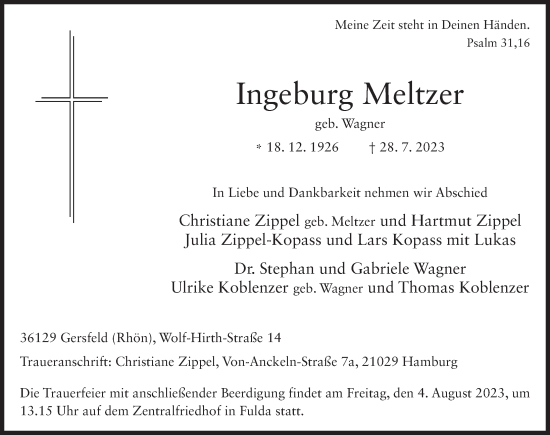 Meine Zeit steht in Deinen Händen.
Psalm 31,16

Ingeburg Meltzer
geb. Wagner
* 18. 12. 1926 † 28. 7. 2023

In Liebe und Dankbarkeit nehmen wir Abschied

Christiane Zippel geb. Meltzer und Hartmut Zippel
Julia Zippel-Kopass und Lars Kopass mit Lukas

Dr. Stephan und Gabriele Wagner
Ulrike Koblenzer geb. Wagner und Thomas Koblenzer

36129 Gersfeld (Rhön), Wolf-Hirth-Straße 14

Traueranschrift: Christiane Zippel, Von-Anckeln-Straße 7a, 21029 Hamburg

Die Trauerfeier mit anschließender Beerdigung findet am Freitag, den 4. August 2023, um 13.15 Uhr auf dem Zentralfriedhof in Fulda statt.